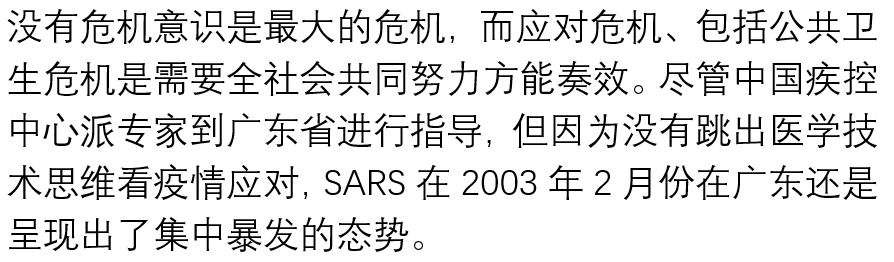 没有危机意识是最大的危机，而应对危机、包括公共卫生危机是需要全社会共同努力方能奏效。尽管中国疾控中心派专家到广东省进行指导，但因为没有跳出医学技术思维看疫情应对，SARS 在 2003 年 2 月份在广东还是呈现出了集中暴发的态势。